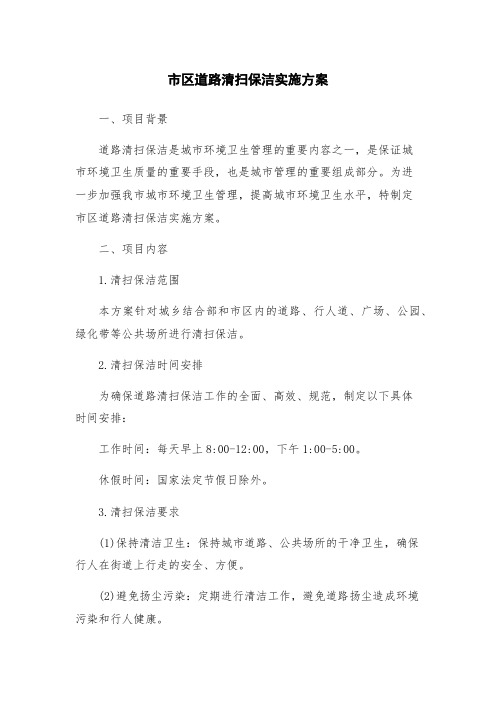 市区道路清扫保洁实施方案

一、项目背景

道路清扫保洁是城市环境卫生管理的重要内容之一，是保证城市环境卫生质量的重要手段，也是城市管理的重要组成部分。为进一步加强我市城市环境卫生管理，提高城市环境卫生水平，特制定市区道路清扫保洁实施方案。

二、项目内容

1.清扫保洁范围

本方案针对城乡结合部和市区内的道路、行人道、广场、公园、绿化带等公共场所进行清扫保洁。

2.清扫保洁时间安排

为确保道路清扫保洁工作的全面、高效、规范，制定以下具体时间安排：

工作时间：每天早上8:00-12:00，下午1:00-5:00。

休假时间：国家法定节假日除外。

3.清扫保洁要求

(1)保持清洁卫生：保持城市道路、公共场所的干净卫生，确保行人在街道上行走的安全、方便。

(2)避免扬尘污染：定期进行清洁工作，避免道路扬尘造成环境污染和行人健康。